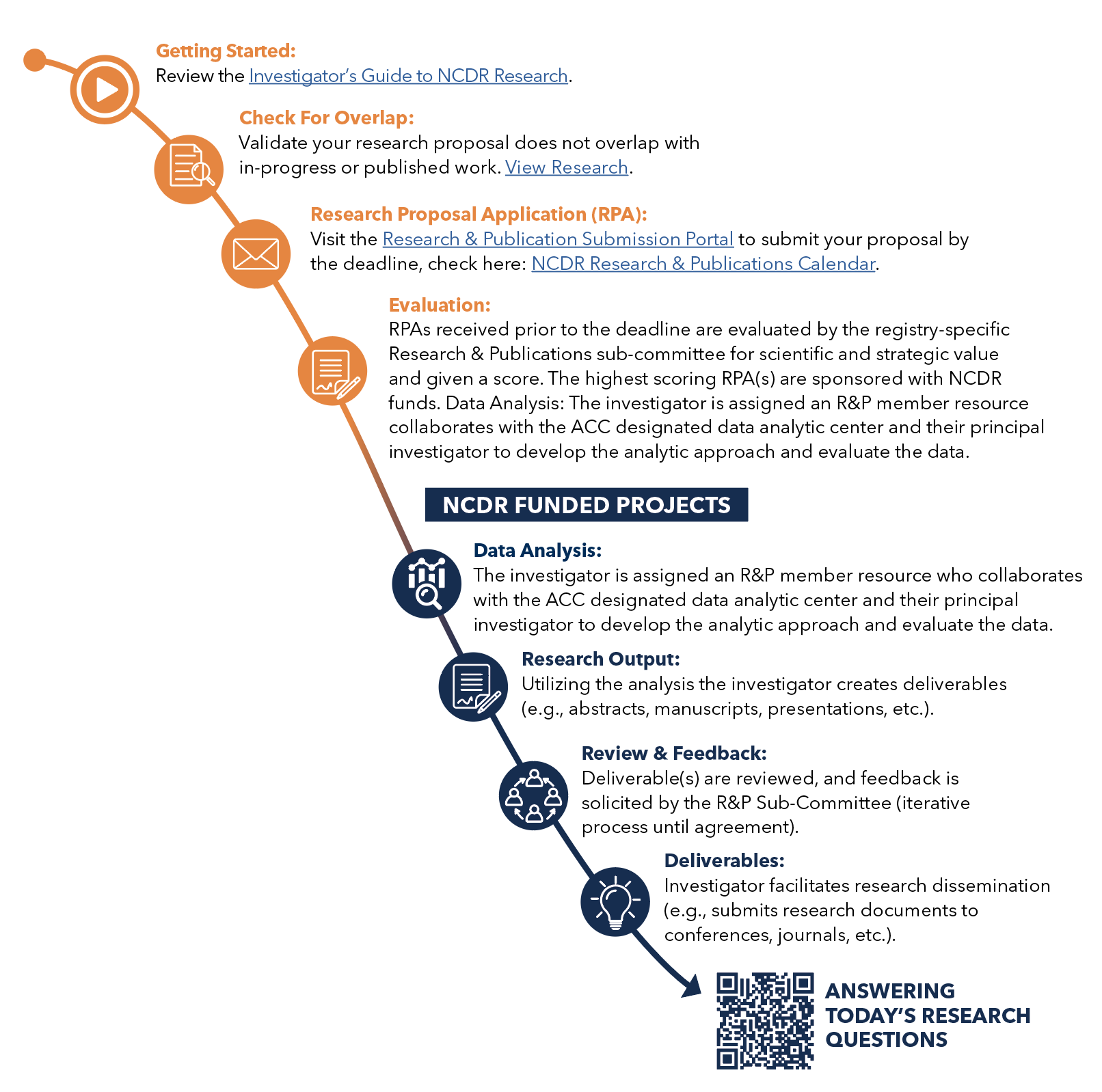 Getting Started:
Review the Investigator's Guide to NCDR Research.

Check For Overlap:
Validate your research proposal does not overlap with in-progress or published work. View Research.

Research Proposal Application (RPA):
Visit the Research & Publication Submission Portal to submit your proposal by the deadline, check here: NCDR Research & Publications Calendar.

Evaluation:
RPAs received prior to the deadline are evaluated by the registry-specific Research & Publications sub-committee for scientific and strategic value and given a score. The highest scoring RPA(s) are sponsored with NCDR funds. Data Analysis: The investigator is assigned an R&P member resource collaborates with the ACC designated data analytic center and their principal investigator to develop the analytic approach and evaluate the data.

NCDR FUNDED PROJECTS

Data Analysis:
The investigator is assigned an R&P member resource who collaborates with the ACC designated data analytic center and their principal investigator to develop the analytic approach and evaluate the data.

Research Output:
Utilizing the analysis the investigator creates deliverables (e.g., abstracts, manuscripts, presentations, etc.).

Review & Feedback:
Deliverable(s) are reviewed, and feedback is solicited by the R&P Sub-Committee (iterative process until agreement).

Deliverables:
Investigator facilitates research dissemination (e.g., submits research documents to conferences, journals, etc.).

ANSWERING TODAY'S RESEARCH QUESTIONS